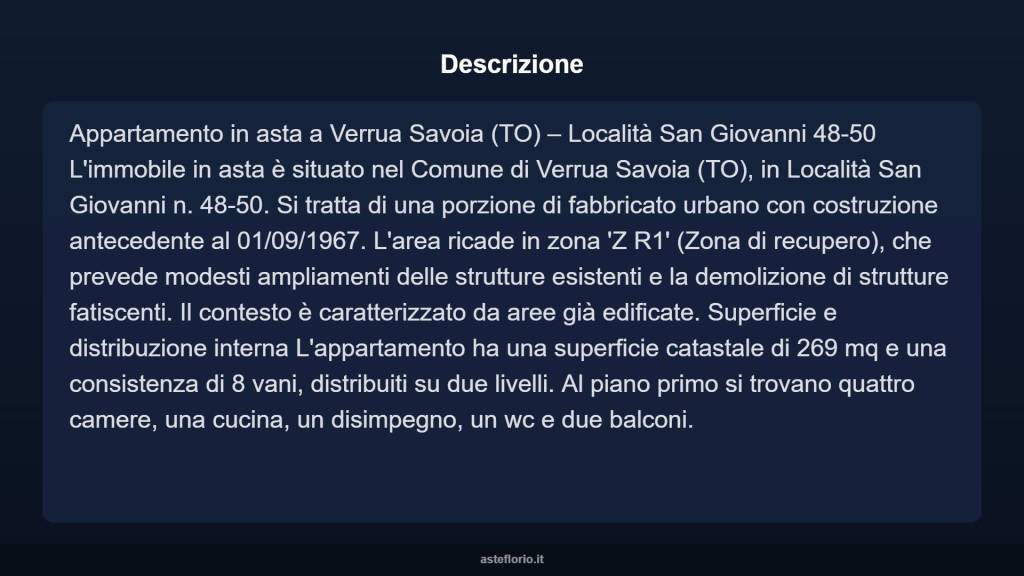 Descrizione

Appartamento in asta a Verrua Savoia (TO) – Località San Giovanni 48-50 L'immobile in asta è situato nel Comune di Verrua Savoia (TO), in Località San Giovanni n. 48-50. Si tratta di una porzione di fabbricato urbano con costruzione antecedente al 01/09/1967. L'area ricade in zona 'Z R1' (Zona di recupero), che prevede modesti ampliamenti delle strutture esistenti e la demolizione di strutture fatiscenti. Il contesto è caratterizzato da aree già edificate. Superficie e distribuzione interna L'appartamento ha una superficie catastale di 269 mq e una consistenza di 8 vani, distribuiti su due livelli. Al piano primo si trovano quattro camere, una cucina, un disimpegno, un wc e due balconi.

asteflorio.it